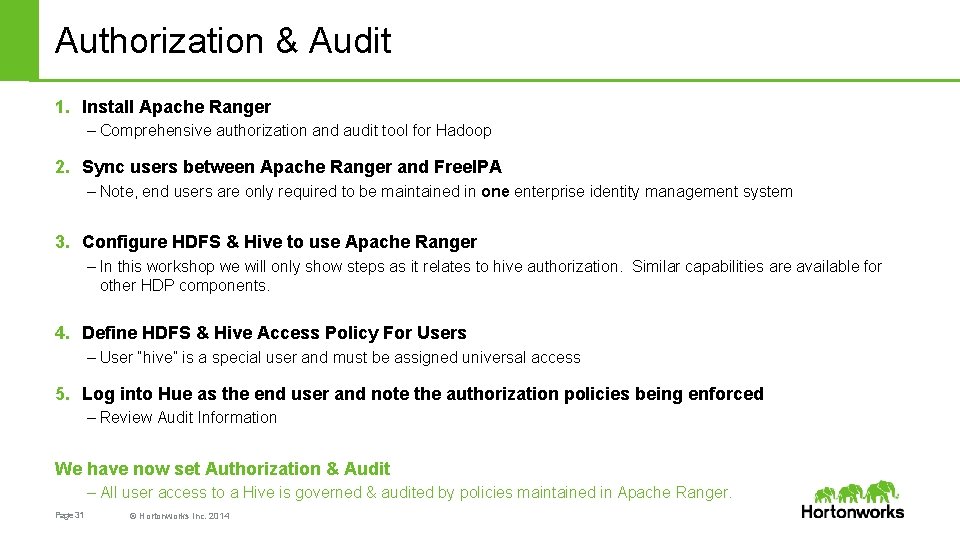 Authorization & Audit

1. Install Apache Ranger
– Comprehensive authorization and audit tool for Hadoop

2. Sync users between Apache Ranger and FreeIPA
– Note, end users are only required to be maintained in one enterprise identity management system

3. Configure HDFS & Hive to use Apache Ranger
– In this workshop we will only show steps as it relates to hive authorization. Similar capabilities are available for other HDP components.

4. Define HDFS & Hive Access Policy For Users
– User "hive" is a special user and must be assigned universal access

5. Log into Hue as the end user and note the authorization policies being enforced
– Review Audit Information

We have now set Authorization & Audit
– All user access to a Hive is governed & audited by policies maintained in Apache Ranger.

Page 31 © Hortonworks Inc. 2014

Hortonworks